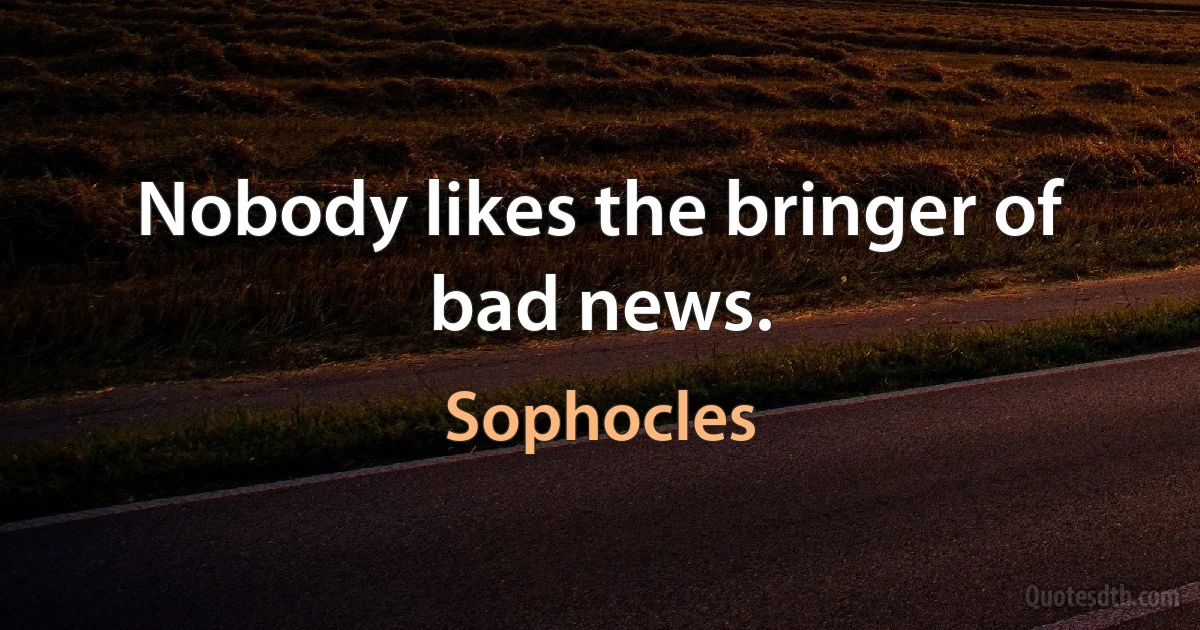 Nobody likes the bringer of bad news.

Sophocles

Quotesdtb.com